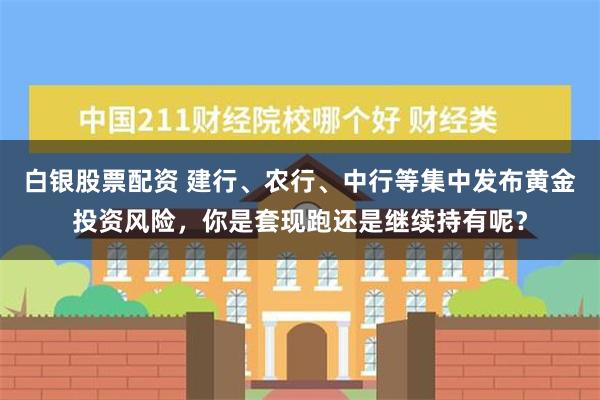 中国211财经院校哪个好 财经类

白银股票配资 建行、农行、中行等集中发布黄金投资风险，你是套现跑还是继续持有呢？